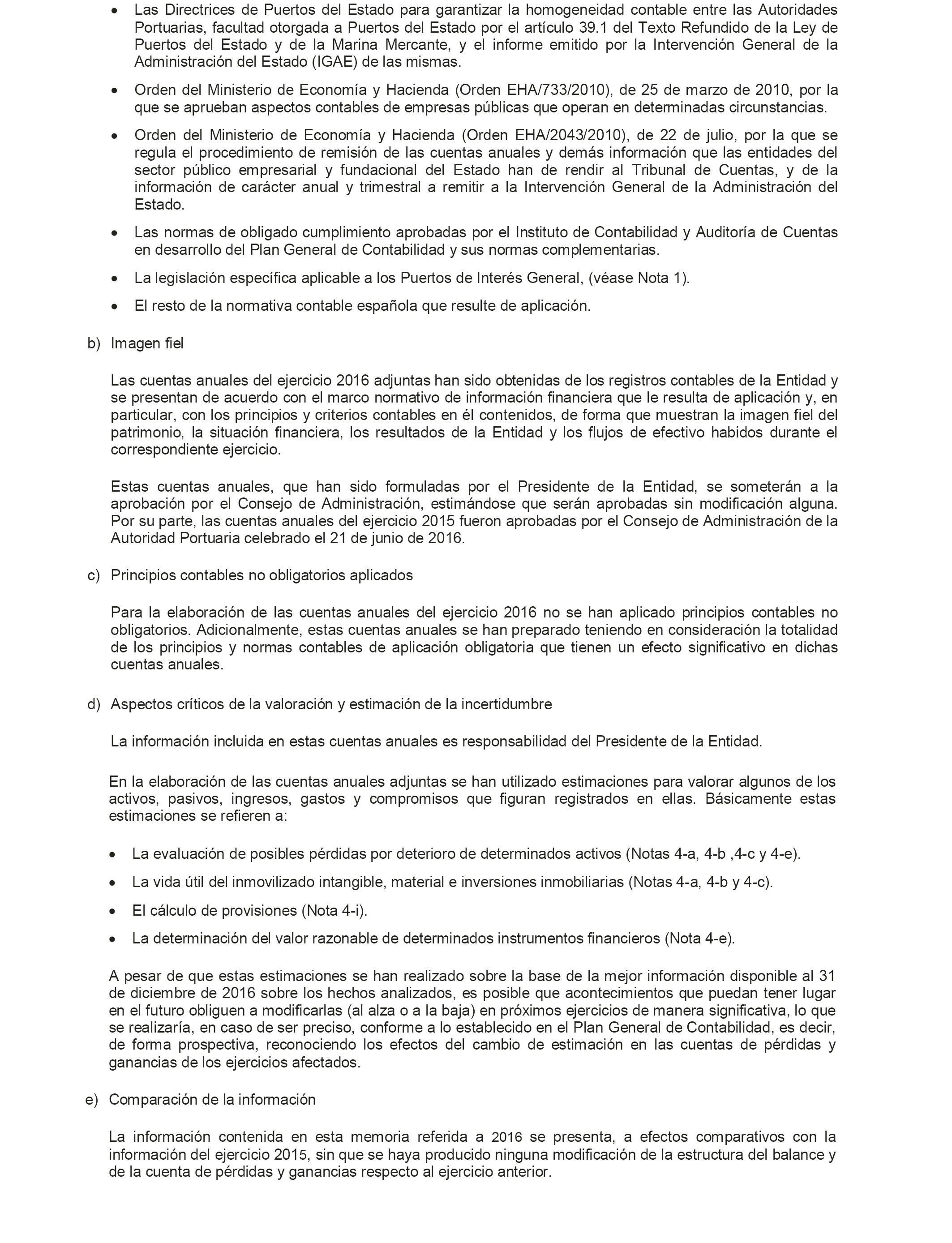 • Las Directrices de Puertos del Estado para garantizar la homogeneidad contable entre las Autoridades Portuarias, facultad otorgada a Puertos del Estado por el artículo 39.1 del Texto Refundido de la Ley de Puertos del Estado y de la Marina Mercante, y el informe emitido por la Intervención General de la Administración del Estado (IGAE) de las mismas.

• Orden del Ministerio de Economía y Hacienda (Orden EHA/733/2010), de 25 de marzo de 2010, por la que se aprueban aspectos contables de empresas públicas que operan en determinadas circunstancias.

• Orden del Ministerio de Economía y Hacienda (Orden EHA/2043/2010), de 22 de julio, por la que se regula el procedimiento de remisión de las cuentas anuales y demás información que las entidades del sector público empresarial y fundacional del Estado han de rendir al Tribunal de Cuentas, y de la información de carácter anual y trimestral a remitir a la Intervención General de la Administración del Estado.

• Las normas de obligado cumplimiento aprobadas por el Instituto de Contabilidad y Auditoría de Cuentas en desarrollo del Plan General de Contabilidad y sus normas complementarias.

• La legislación específica aplicable a los Puertos de Interés General, (véase Nota 1).

• El resto de la normativa contable española que resulte de aplicación.

b) Imagen fiel

Las cuentas anuales del ejercicio 2016 adjuntas han sido obtenidas de los registros contables de la Entidad y se presentan de acuerdo con el marco normativo de información financiera que le resulta de aplicación y, en particular, con los principios y criterios contables en él contenidos, de forma que muestran la imagen fiel del patrimonio, la situación financiera, los resultados de la Entidad y los flujos de efectivo habidos durante el correspondiente ejercicio.

Estas cuentas anuales, que han sido formuladas por el Presidente de la Entidad, se someterán a la aprobación por el Consejo de Administración, estimándose que serán aprobadas sin modificación alguna. Por su parte, las cuentas anuales del ejercicio 2015 fueron aprobadas por el Consejo de Administración de la Autoridad Portuaria celebrado el 21 de junio de 2016.

c) Principios contables no obligatorios aplicados

Para la elaboración de las cuentas anuales del ejercicio 2016 no se han aplicado principios contables no obligatorios. Adicionalmente, estas cuentas anuales se han preparado teniendo en consideración la totalidad de los principios y normas contables de aplicación obligatoria que tienen un efecto significativo en dichas cuentas anuales.

d) Aspectos críticos de la valoración y estimación de la incertidumbre

La información incluida en estas cuentas anuales es responsabilidad del Presidente de la Entidad.

En la elaboración de las cuentas anuales adjuntas se han utilizado estimaciones para valorar algunos de los activos, pasivos, ingresos, gastos y compromisos que figuran registrados en ellas. Básicamente estas estimaciones se refieren a:

• La evaluación de posibles pérdidas por deterioro de determinados activos (Notas 4-a, 4-b ,4-c y 4-e).

• La vida útil del inmovilizado intangible, material e inversiones inmobiliarias (Notas 4-a, 4-b y 4-c).

• El cálculo de provisiones (Nota 4-i).

• La determinación del valor razonable de determinados instrumentos financieros (Nota 4-e).

A pesar de que estas estimaciones se han realizado sobre la base de la mejor información disponible al 31 de diciembre de 2016 sobre los hechos analizados, es posible que acontecimientos que puedan tener lugar en el futuro obliguen a modificarlas (al alza o a la baja) en próximos ejercicios de manera significativa, lo que se realizaría, en caso de ser preciso, conforme a lo establecido en el Plan General de Contabilidad, es decir, de forma prospectiva, reconociendo los efectos del cambio de estimación en las cuentas de pérdidas y ganancias de los ejercicios afectados.

e) Comparación de la información

La información contenida en esta memoria referida a 2016 se presenta, a efectos comparativos con la información del ejercicio 2015, sin que se haya producido ninguna modificación de la estructura del balance y de la cuenta de pérdidas y ganancias respecto al ejercicio anterior.